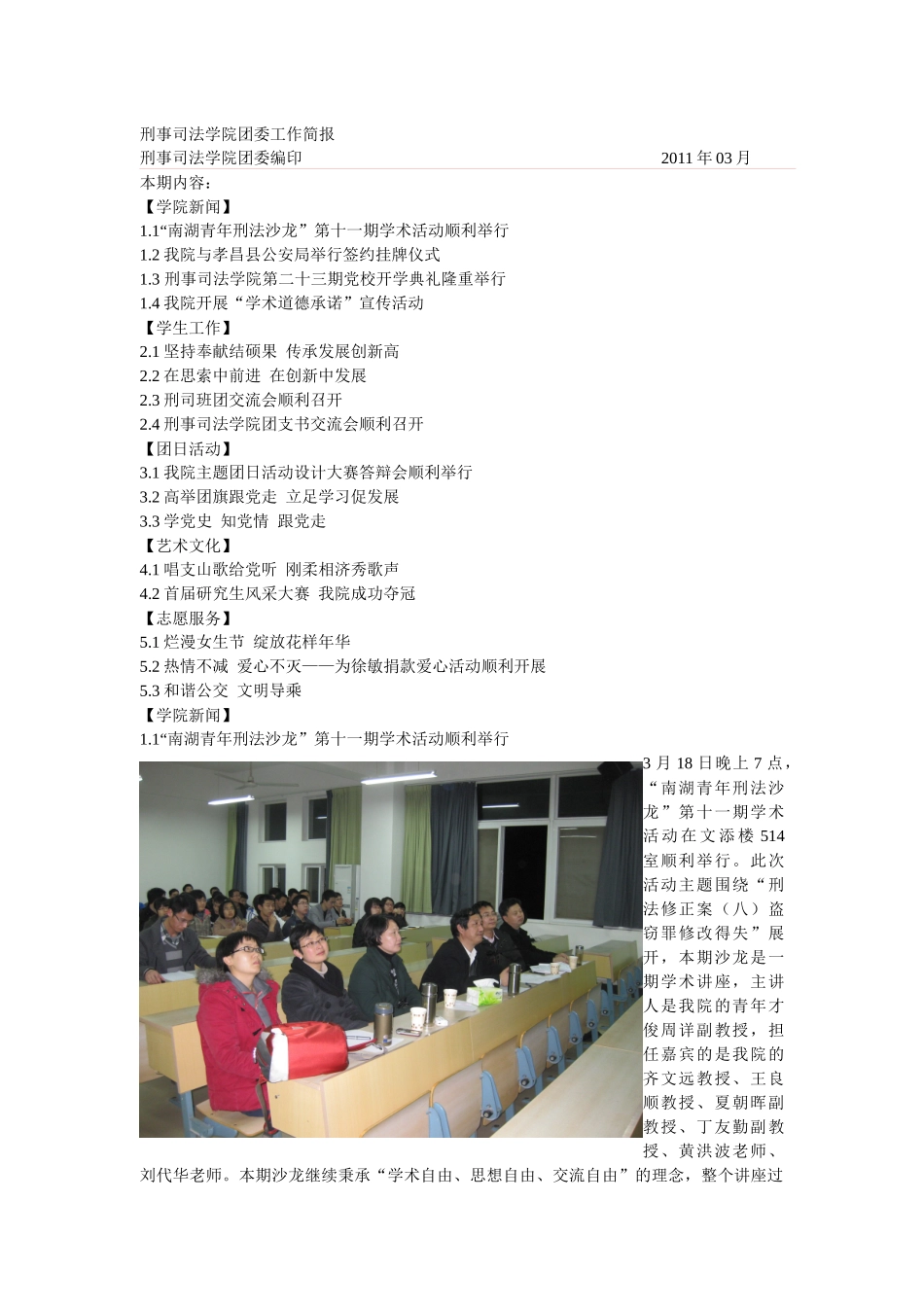 刑事司法学院团委工作简报

刑事司法学院团委编印 2011 年 03 月

本期内容：

【学院新闻】

1.1“南湖青年刑法沙龙”第十一期学术活动顺利举行

1.2 我院与孝昌县公安局举行签约挂牌仪式

1.3 刑事司法学院第二十三期党校开学典礼隆重举行

1.4 我院开展“学术道德承诺”宣传活动

【学生工作】

2.1 坚持奉献结硕果 传承发展创新高

2.2 在思索中前进 在创新中发展

2.3 刑司班团交流会顺利召开

2.4 刑事司法学院团支书交流会顺利召开

【团日活动】

3.1 我院主题团日活动设计大赛答辩会顺利举行

3.2 高举团旗跟党走 立足学习促发展

3.3 学党史 知党情 跟党走

【艺术文化】

4.1 唱支山歌给党听 刚柔相济秀歌声

4.2 首届研究生风采大赛 我院成功夺冠

【志愿服务】

5.1 烂漫女生节 绽放花样年华

5.2 热情不减 爱心不灭——为徐敏捐款爱心活动顺利开展

5.3 和谐公交 文明导乘

【学院新闻】

1.1“南湖青年刑法沙龙”第十一期学术活动顺利举行

3 月 18 日晚上 7 点，“南湖青年刑法沙龙”第十一期学术活动在文添楼 514 室顺利举行。此次活动主题围绕“刑法修正案（八）盗窃罪修改得失”展开，本期沙龙是一期学术讲座，主讲人是我院的青年才俊周详副教授，担任嘉宾的是我院的齐文远教授、王良顺教授、夏朝晖副教授、丁友勤副教授、黄洪波老师、刘代华老师。本期沙龙继续秉承“学术自由、思想自由、交流自由”的理念，整个讲座过